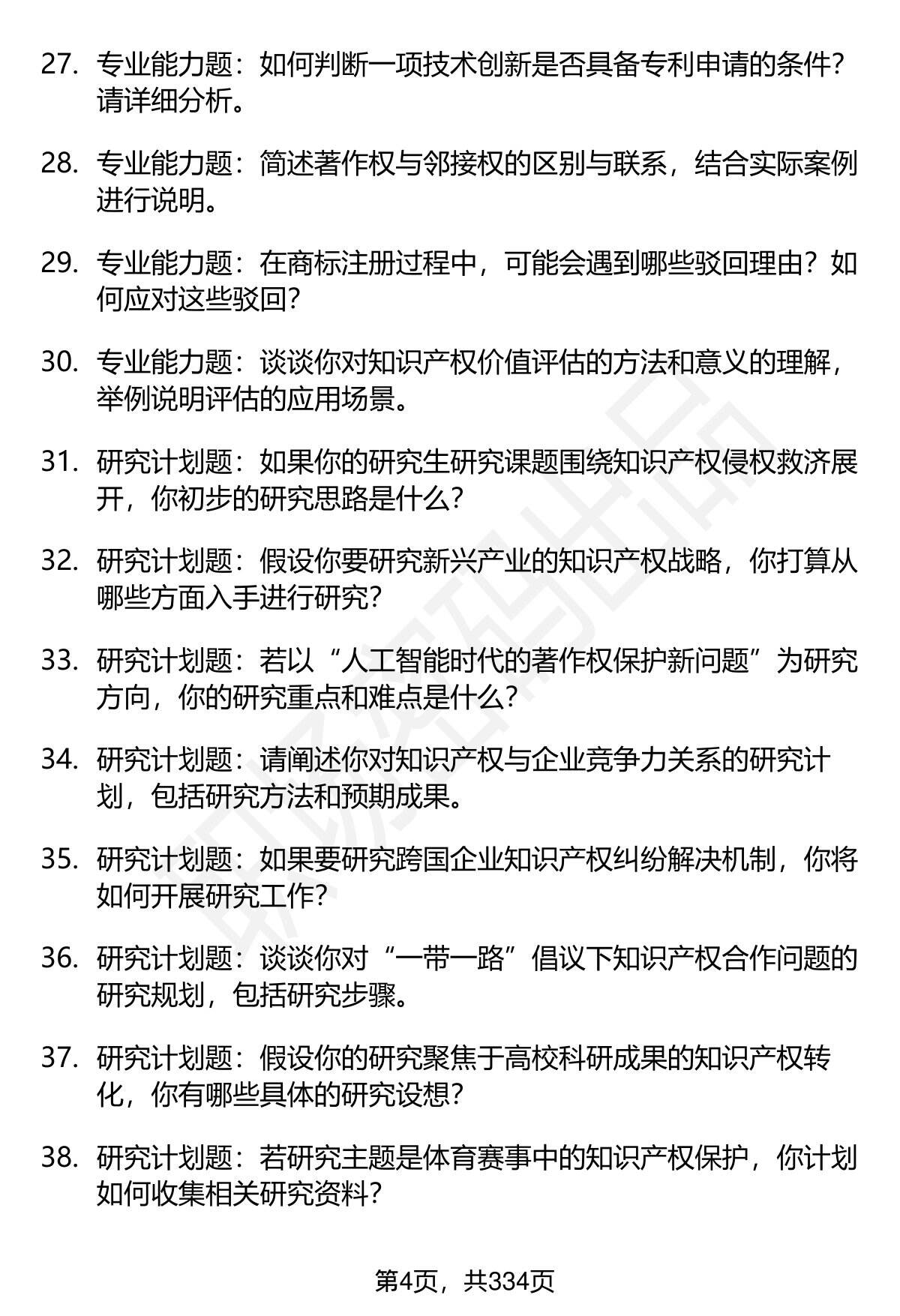 27. 专业能力题：如何判断一项技术创新是否具备专利申请的条件？请详细分析。

28. 专业能力题：简述著作权与邻接权的区别与联系，结合实际案例进行说明。

29. 专业能力题：在商标注册过程中，可能会遇到哪些驳回理由？如何应对这些驳回？

30. 专业能力题：谈谈你对知识产权价值评估的方法和意义的理解，举例说明评估的应用场景。

31. 研究计划题：如果你的研究生研究课题围绕知识产权侵权救济展开，你初步的研究思路是什么？

32. 研究计划题：假设你要研究新兴产业的知识产权战略，你打算从哪些方面入手进行研究？

33. 研究计划题：若以“人工智能时代的著作权保护新问题”为研究方向，你的研究重点和难点是什么？

34. 研究计划题：请阐述你对知识产权与企业竞争力关系的研究计划，包括研究方法和预期成果。

35. 研究计划题：如果要研究跨国企业知识产权纠纷解决机制，你将如何开展研究工作？

36. 研究计划题：谈谈你对“一带一路”倡议下知识产权合作问题的研究规划，包括研究步骤。

37. 研究计划题：假设你的研究聚焦于高校科研成果的知识产权转化，你有哪些具体的研究设想？

38. 研究计划题：若研究主题是体育赛事中的知识产权保护，你计划如何收集相关研究资料？

第4页，共334页